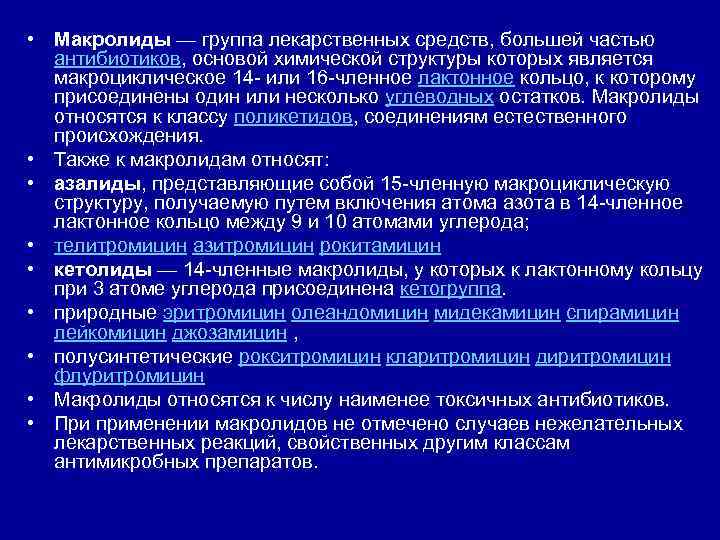 • Макролиды — группа лекарственных средств, большей частью антибиотиков, основой химической структуры которых является макроциклическое 14- или 16-членное лактонное кольцо, к которому присоединены один или несколько углеводных остатков. Макролиды относятся к классу поликетидов, соединениям естественного происхождения.
• Также к макролидам относят:
• азалиды, представляющие собой 15-членную макроциклическую структуру, получаемую путем включения атома азота в 14-членное лактонное кольцо между 9 и 10 атомами углерода;
• телитромицин азитромицин рокитамицин
• кетолиды — 14-членные макролиды, у которых к лактонному кольцу при 3 атоме углерода присоединена кетогруппа.
• природные эритромицин олеандомицин мидекамицин спирамицин лейкомицин джозамицин ,
• полусинтетические рокситромицин кларитромицин диритромицин флуритромицин
• Макролиды относятся к числу наименее токсичных антибиотиков.
• При применении макролидов не отмечено случаев нежелательных лекарственных реакций, свойственных другим классам антимикробных препаратов.